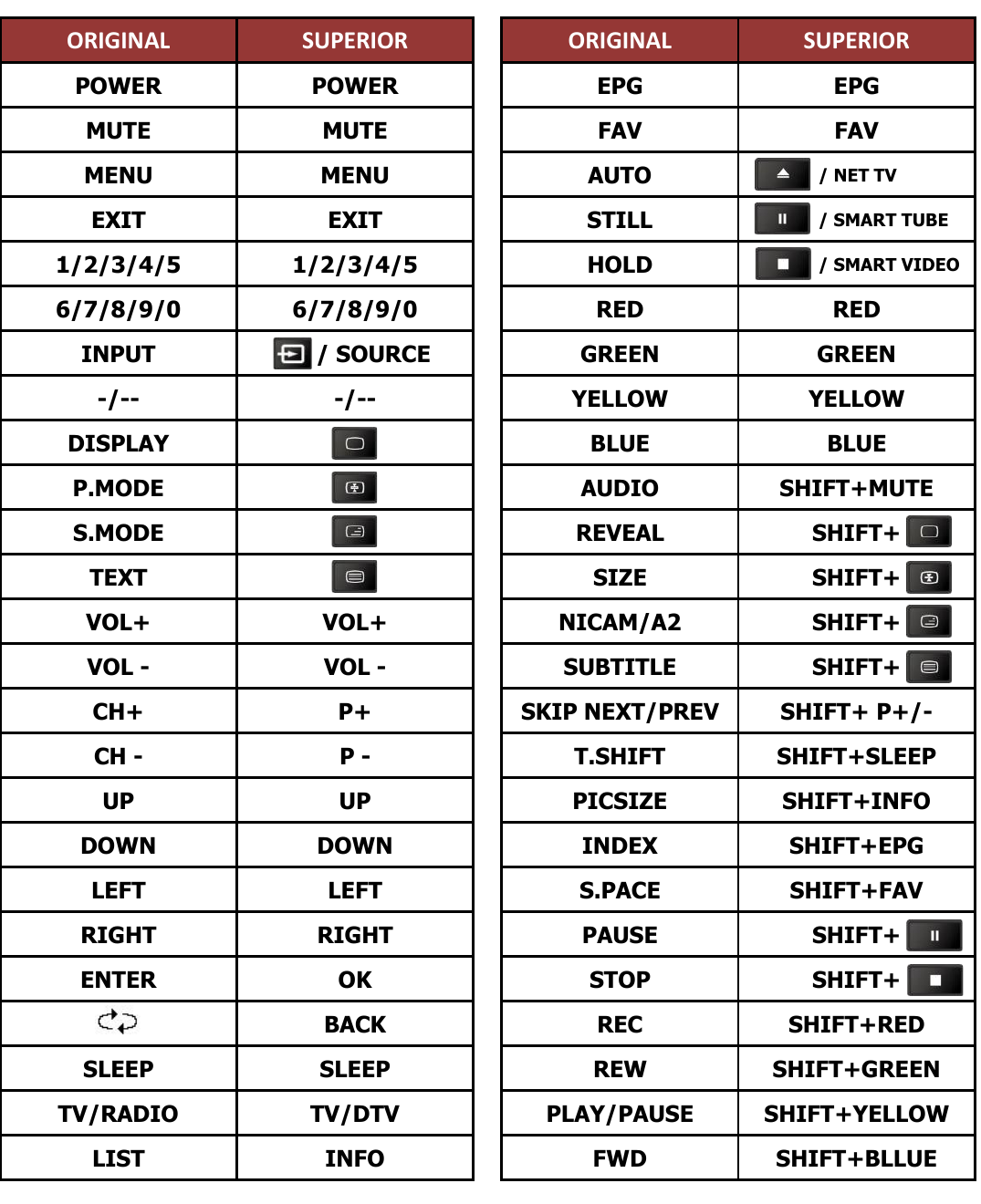 | ORIGINAL | SUPERIOR |
|---|---|
| POWER | POWER |
| MUTE | MUTE |
| MENU | MENU |
| EXIT | EXIT |
| 1/2/3/4/5 | 1/2/3/4/5 |
| 6/7/8/9/0 | 6/7/8/9/0 |
| INPUT | / SOURCE |
| -/-- | -/-- |
| DISPLAY | |
| P.MODE | |
| S.MODE | |
| TEXT | |
| VOL+ | VOL+ |
| VOL - | VOL - |
| CH+ | P+ |
| CH - | P - |
| UP | UP |
| DOWN | DOWN |
| LEFT | LEFT |
| RIGHT | RIGHT |
| ENTER | OK |
| | BACK |
| SLEEP | SLEEP |
| TV/RADIO | TV/DTV |
| LIST | INFO |

| ORIGINAL | SUPERIOR |
|---|---|
| EPG | EPG |
| FAV | FAV |
| AUTO | / NET TV |
| STILL | / SMART TUBE |
| HOLD | / SMART VIDEO |
| RED | RED |
| GREEN | GREEN |
| YELLOW | YELLOW |
| BLUE | BLUE |
| AUDIO | SHIFT+MUTE |
| REVEAL | SHIFT+ |
| SIZE | SHIFT+ |
| NICAM/A2 | SHIFT+ |
| SUBTITLE | SHIFT+ |
| SKIP NEXT/PREV | SHIFT+ P+/- |
| T.SHIFT | SHIFT+SLEEP |
| PICSIZE | SHIFT+INFO |
| INDEX | SHIFT+EPG |
| S.PACE | SHIFT+FAV |
| PAUSE | SHIFT+ |
| STOP | SHIFT+ |
| REC | SHIFT+RED |
| REW | SHIFT+GREEN |
| PLAY/PAUSE | SHIFT+YELLOW |
| FWD | SHIFT+BLLUE |